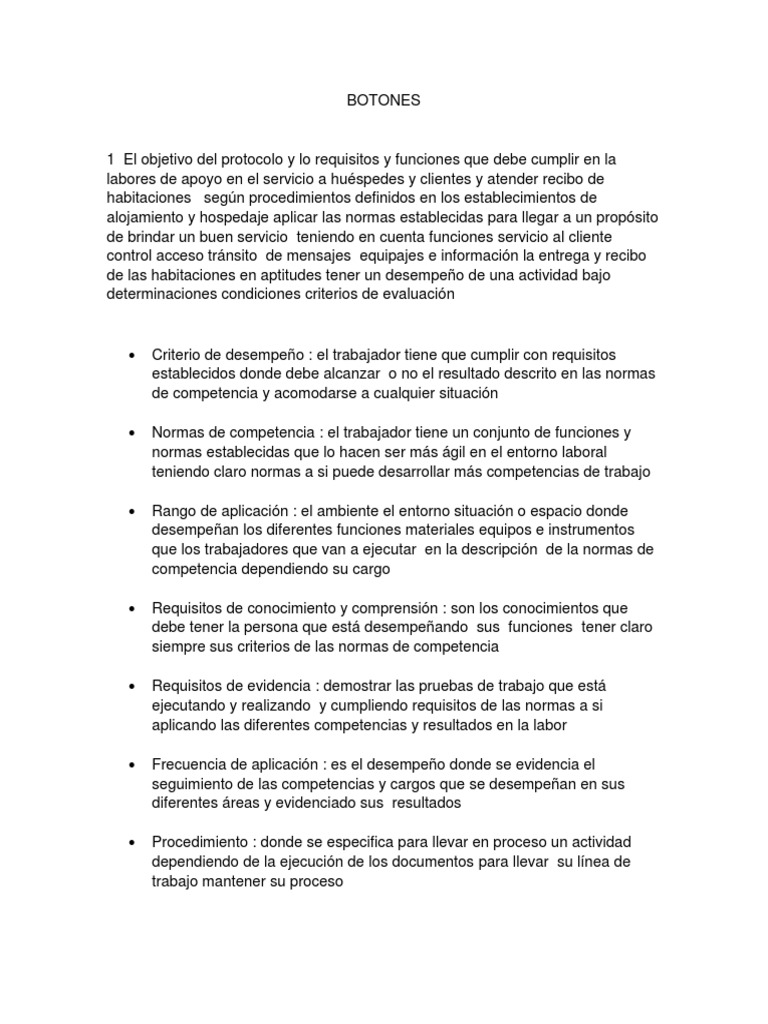 BOTONES

1 El objetivo del protocolo y lo requisitos y funciones que debe cumplir en la labores de apoyo en el servicio a huéspedes y clientes y atender recibo de habitaciones según procedimientos definidos en los establecimientos de alojamiento y hospedaje aplicar las normas establecidas para llegar a un propósito de brindar un buen servicio teniendo en cuenta funciones servicio al cliente control acceso tránsito de mensajes equipajes e información la entrega y recibo de las habitaciones en aptitudes tener un desempeño de una actividad bajo determinaciones condiciones criterios de evaluación

• Criterio de desempeño : el trabajador tiene que cumplir con requisitos establecidos donde debe alcanzar o no el resultado descrito en las normas de competencia y acomodarse a cualquier situación

• Normas de competencia : el trabajador tiene un conjunto de funciones y normas establecidas que lo hacen ser más ágil en el entorno laboral teniendo claro normas a si puede desarrollar más competencias de trabajo

• Rango de aplicación : el ambiente el entorno situación o espacio donde desempeñan los diferentes funciones materiales equipos e instrumentos que los trabajadores que van a ejecutar en la descripción de la normas de competencia dependiendo su cargo

• Requisitos de conocimiento y comprensión : son los conocimientos que debe tener la persona que está desempeñando sus funciones tener claro siempre sus criterios de las normas de competencia

• Requisitos de evidencia : demostrar las pruebas de trabajo que está ejecutando y realizando y cumpliendo requisitos de las normas a si aplicando las diferentes competencias y resultados en la labor

• Frecuencia de aplicación : es el desempeño donde se evidencia el seguimiento de las competencias y cargos que se desempeñan en sus diferentes áreas y evidenciado sus resultados

• Procedimiento : donde se especifica para llevar en proceso un actividad dependiendo de la ejecución de los documentos para llevar su línea de trabajo mantener su proceso